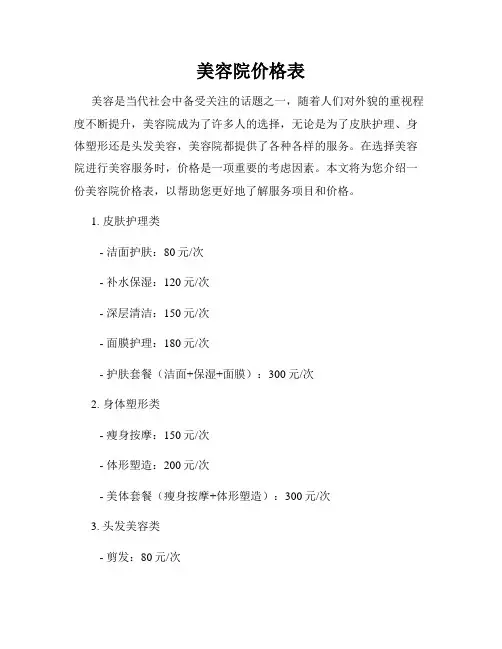 美容院价格表

美容是当代社会中备受关注的话题之一，随着人们对外貌的重视程度不断提升，美容院成为了许多人的选择，无论是为了皮肤护理、身体塑形还是头发美容，美容院都提供了各种各样的服务。在选择美容院进行美容服务时，价格是一项重要的考虑因素。本文将为您介绍一份美容院价格表，以帮助您更好地了解服务项目和价格。

1. 皮肤护理类

- 洁面护肤：80 元/次

- 补水保湿：120 元/次

- 深层清洁：150 元/次

- 面膜护理：180 元/次

- 护肤套餐（洁面+保湿+面膜）：300 元/次

2. 身体塑形类

- 瘦身按摩：150 元/次

- 体形塑造：200 元/次

- 美体套餐（瘦身按摩+体形塑造）：300 元/次

3. 头发美容类

- 剪发：80 元/次